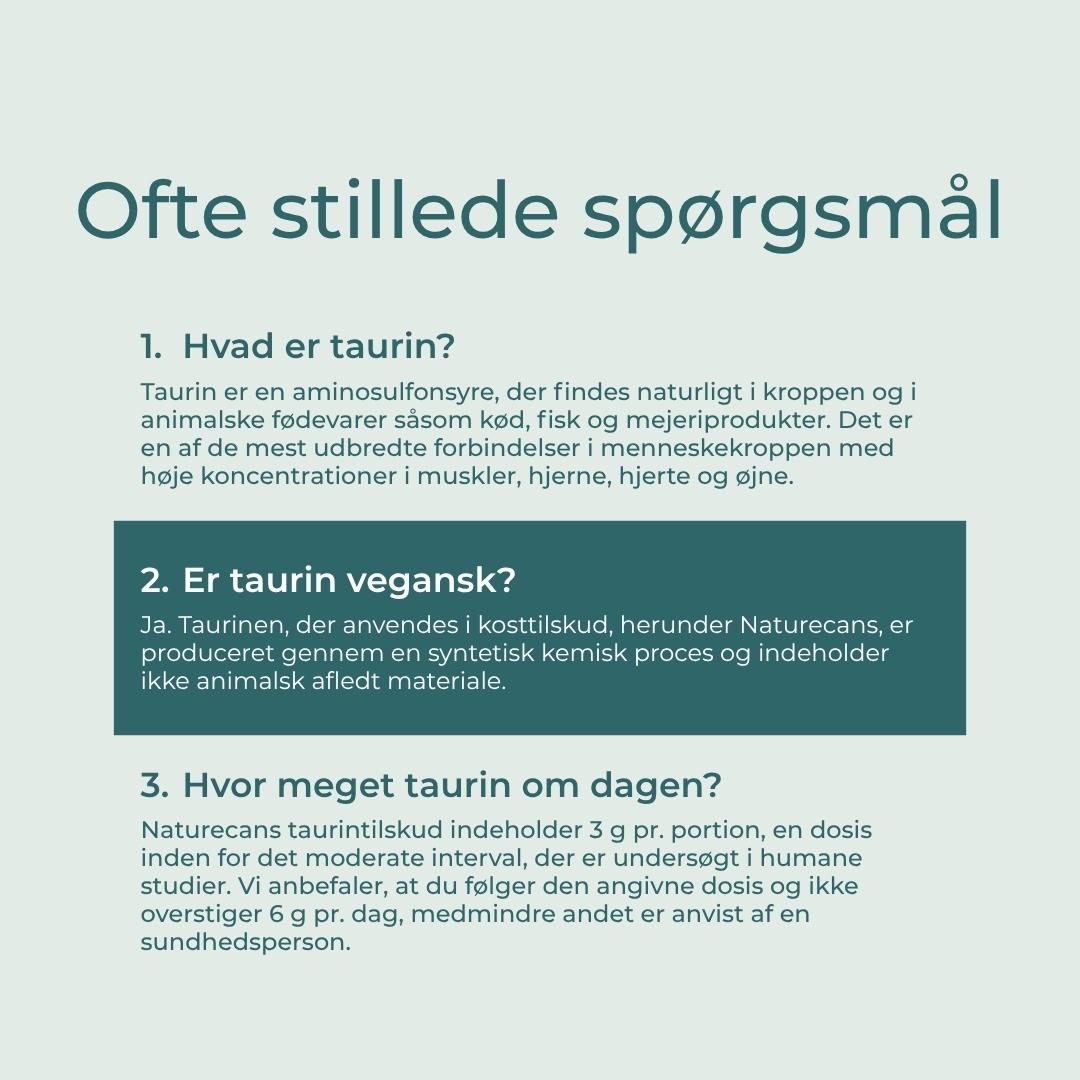 Ofte stillede spørgsmål

1. Hvad er taurin?

Taurin er en aminosulfonsyre, der findes naturligt i kroppen og i animalske fødevarer såsom kød, fisk og mejeriprodukter. Det er en af de mest udbredte forbindelser i menneskekroppen med høje koncentrationer i muskler, hjerne, hjerte og øjne.

2. Er taurin vegansk?

Ja. Taurinen, der anvendes i kosttilskud, herunder Naturecans, er produceret gennem en syntetisk kemisk proces og indeholder ikke animalsk afledt materiale.

3. Hvor meget taurin om dagen?

Naturecans taurintilskud indeholder 3 g pr. portion, en dosis inden for det moderate interval, der er undersøgt i humane studier. Vi anbefaler, at du følger den angivne dosis og ikke overstiger 6 g pr. dag, medmindre andet er anvist af en sundhedsperson.